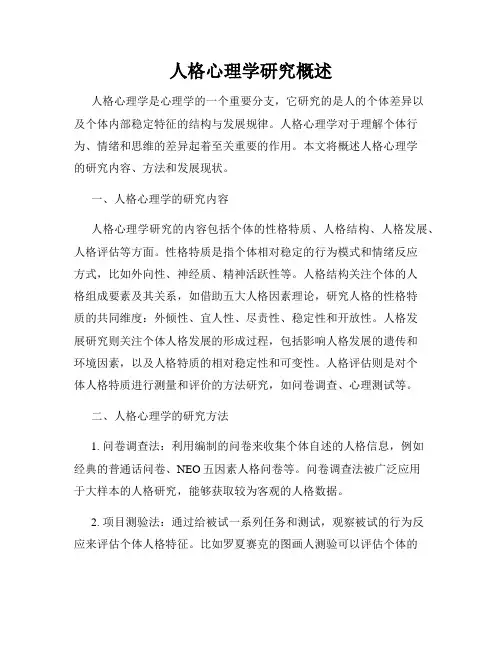 人格心理学研究概述

人格心理学是心理学的一个重要分支，它研究的是人的个体差异以及个体内部稳定特征的结构与发展规律。人格心理学对于理解个体行为、情绪和思维的差异起着至关重要的作用。本文将概述人格心理学的研究内容、方法和发展现状。

一、人格心理学的研究内容

人格心理学研究的内容包括个体的性格特质、人格结构、人格发展、人格评估等方面。性格特质是指个体相对稳定的行为模式和情绪反应方式，比如外向性、神经质、精神活跃性等。人格结构关注个体的人格组成要素及其关系，如借助五大人格因素理论，研究人格的性格特质的共同维度：外倾性、宜人性、尽责性、稳定性和开放性。人格发展研究则关注个体人格发展的形成过程，包括影响人格发展的遗传和环境因素，以及人格特质的相对稳定性和可变性。人格评估则是对个体人格特质进行测量和评价的方法研究，如问卷调查、心理测试等。

二、人格心理学的研究方法

1. 问卷调查法：利用编制的问卷来收集个体自述的人格信息，例如经典的普通话问卷、NEO 五因素人格问卷等。问卷调查法被广泛应用于大样本的人格研究，能够获取较为客观的人格数据。

2. 项目测验法：通过给被试一系列任务和测试，观察被试的行为反应来评估个体人格特征。比如罗夏赛克的图画人测验可以评估个体的